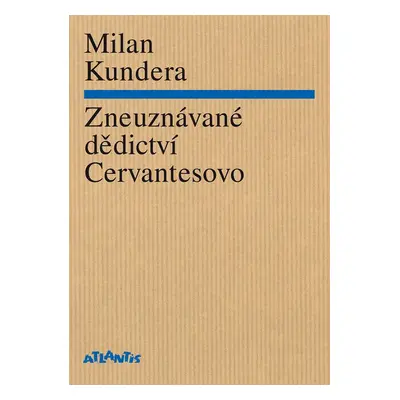 Milan
Kundera

Zneuznávané
dědictví
Cervantesovo

ATLANTIS